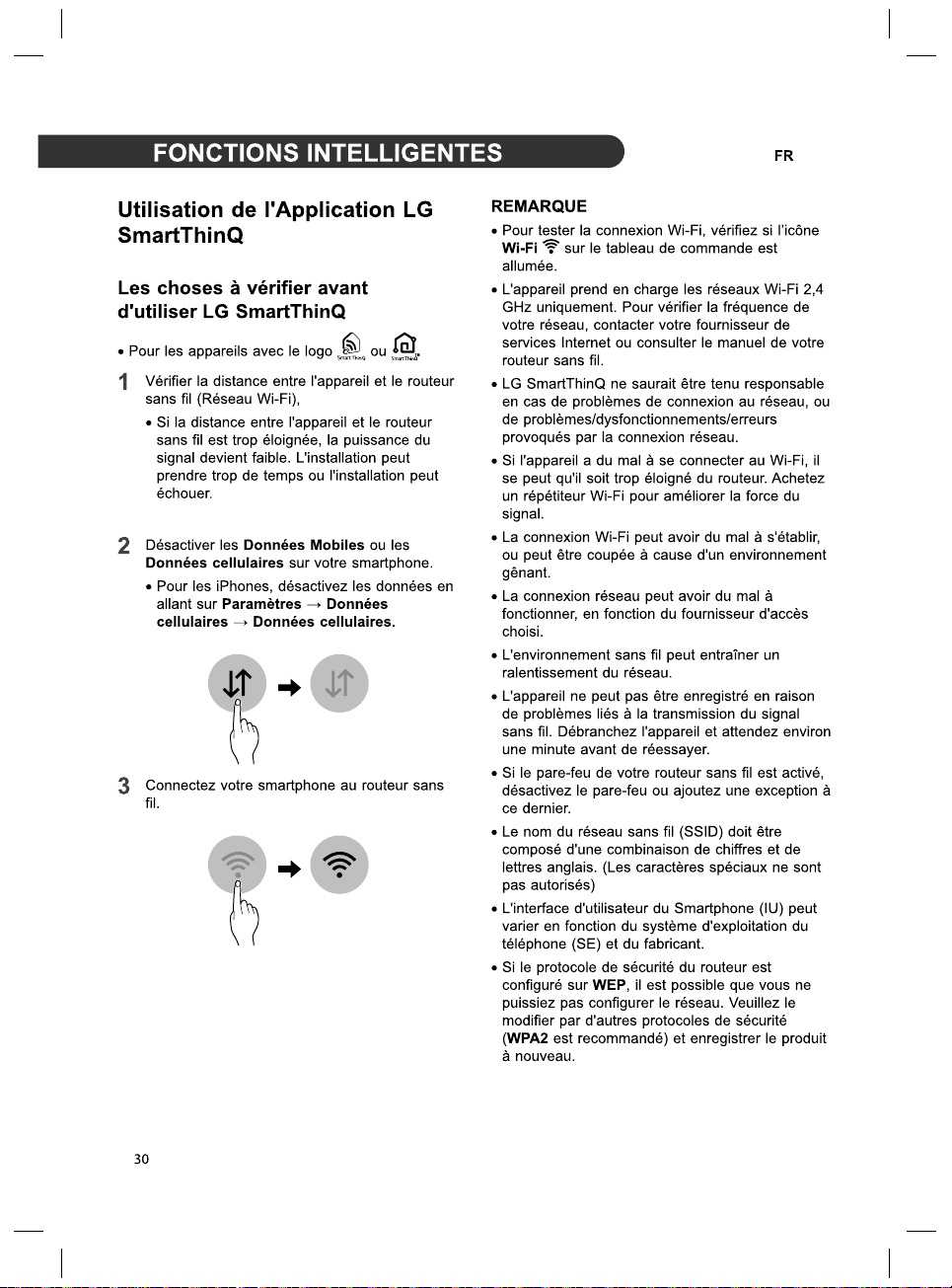 FONCTIONS INTELLIGENTES

FR

Utilisation de l'Application LG SmartThinQ

Les choses à vérifier avant d'utiliser LG SmartThinQ

• Pour les appareils avec le logo ou

1 Vérifier la distance entre l'appareil et le routeur sans fil (Réseau Wi-Fi),

• Si la distance entre l'appareil et le routeur sans fil est trop éloignée, la puissance du signal devient faible. L'installation peut prendre trop de temps ou l'installation peut échouer.

2 Désactiver les Données Mobiles ou les Données cellulaires sur votre smartphone.

• Pour les iPhones, désactivez les données en allant sur Paramètres → Données cellulaires → Données cellulaires.

3 Connectez votre smartphone au routeur sans fil.

REMARQUE

• Pour tester la connexion Wi-Fi, vérifiez si l'icône Wi-Fi sur le tableau de commande est allumée.

• L'appareil prend en charge les réseaux Wi-Fi 2,4 GHz uniquement. Pour vérifier la fréquence de votre réseau, contacter votre fournisseur de services Internet ou consulter le manuel de votre routeur sans fil.

• LG SmartThinQ ne saurait être tenu responsable en cas de problèmes de connexion au réseau, ou de problèmes/dysfonctionnements/erreurs provoqués par la connexion réseau.

• Si l'appareil a du mal à se connecter au Wi-Fi, il se peut qu'il soit trop éloigné du routeur. Achetez un répétiteur Wi-Fi pour améliorer la force du signal.

• La connexion Wi-Fi peut avoir du mal à s'établir, ou peut être coupée à cause d'un environnement gênant.

• La connexion réseau peut avoir du mal à fonctionner, en fonction du fournisseur d'accès choisi.

• L'environnement sans fil peut entraîner un ralentissement du réseau.

• L'appareil ne peut pas être enregistré en raison de problèmes liés à la transmission du signal sans fil. Débranchez l'appareil et attendez environ une minute avant de réessayer.

• Si le pare-feu de votre routeur sans fil est activé, désactivez le pare-feu ou ajoutez une exception à ce dernier.

• Le nom du réseau sans fil (SSID) doit être composé d'une combinaison de chiffres et de lettres anglais. (Les caractères spéciaux ne sont pas autorisés)

• L'interface d'utilisateur du Smartphone (IU) peut varier en fonction du système d'exploitation du téléphone (SE) et du fabricant.

• Si le protocole de sécurité du routeur est configuré sur WEP, il est possible que vous ne puissiez pas configurer le réseau. Veuillez le modifier par d'autres protocoles de sécurité (WPA2 est recommandé) et enregistrer le produit à nouveau.

30